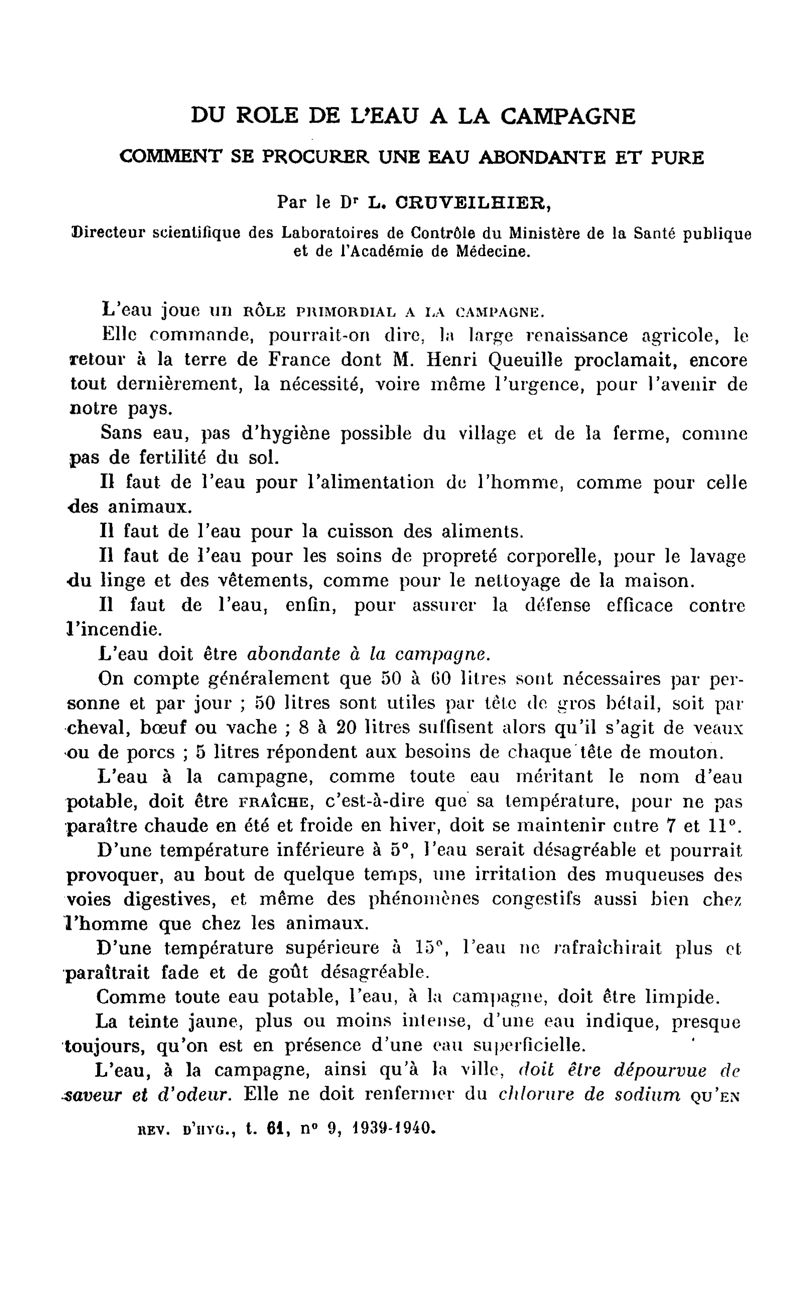 DU ROLE DE L'EAU A LA CAMPAGNE

COMMENT SE PROCURER UNE EAU ABONDANTE ET PURE

Par le Dr L. CRUVEILHIER,

Directeur scientifique des Laboratoires de Contrôle du Ministère de la Santé publique et de l'Académie de Médecine.

L'eau joue un RÔLE PRIMORDIAL A LA CAMPAGNE.

Elle commande, pourrait-on dire, la large renaissance agricole, le retour à la terre de France dont M. Henri Queuille proclamait, encore tout dernièrement, la nécessité, voire même l'urgence, pour l'avenir de notre pays.

Sans eau, pas d'hygiène possible du village et de la ferme, comme pas de fertilité du sol.

Il faut de l'eau pour l'alimentation de l'homme, comme pour celle des animaux.

Il faut de l'eau pour la cuisson des aliments.

Il faut de l'eau pour les soins de propreté corporelle, pour le lavage du linge et des vêtements, comme pour le nettoyage de la maison.

Il faut de l'eau, enfin, pour assurer la défense efficace contre l'incendie.

L'eau doit être abondante à la campagne.

On compte généralement que 50 à 60 litres sont nécessaires par personne et par jour ; 50 litres sont utiles par tête de gros bétail, soit par cheval, bœuf ou vache ; 8 à 20 litres suffisent alors qu'il s'agit de veaux ou de porcs ; 5 litres répondent aux besoins de chaque tête de mouton.

L'eau à la campagne, comme toute eau méritant le nom d'eau potable, doit être FRAÎCHE, c'est-à-dire que sa température, pour ne pas paraître chaude en été et froide en hiver, doit se maintenir entre 7 et 11°.

D'une température inférieure à 5°, l'eau serait désagréable et pourrait provoquer, au bout de quelque temps, une irritation des muqueuses des voies digestives, et même des phénomènes congestifs aussi bien chez l'homme que chez les animaux.

D'une température supérieure à 15°, l'eau ne rafraîchirait plus et paraîtrait fade et de goût désagréable.

Comme toute eau potable, l'eau, à la campagne, doit être limpide.

La teinte jaune, plus ou moins intense, d'une eau indique, presque toujours, qu'on est en présence d'une eau superficielle.

L'eau, à la campagne, ainsi qu'à la ville, doit être dépourvue de saveur et d'odeur. Elle ne doit renfermer du chlorure de sodium QU'EN

REV. D'HYG., t. 61, n° 9, 1939-1940.